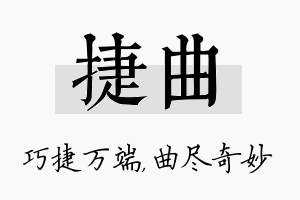 捷曲

巧捷万端，曲尽奇妙